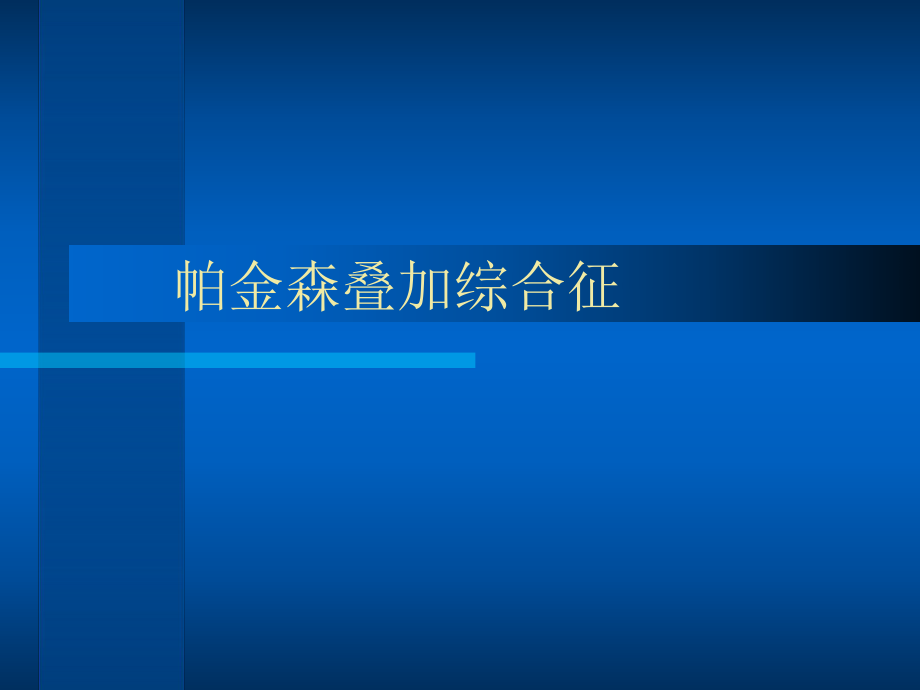 帕金森叠加综合征